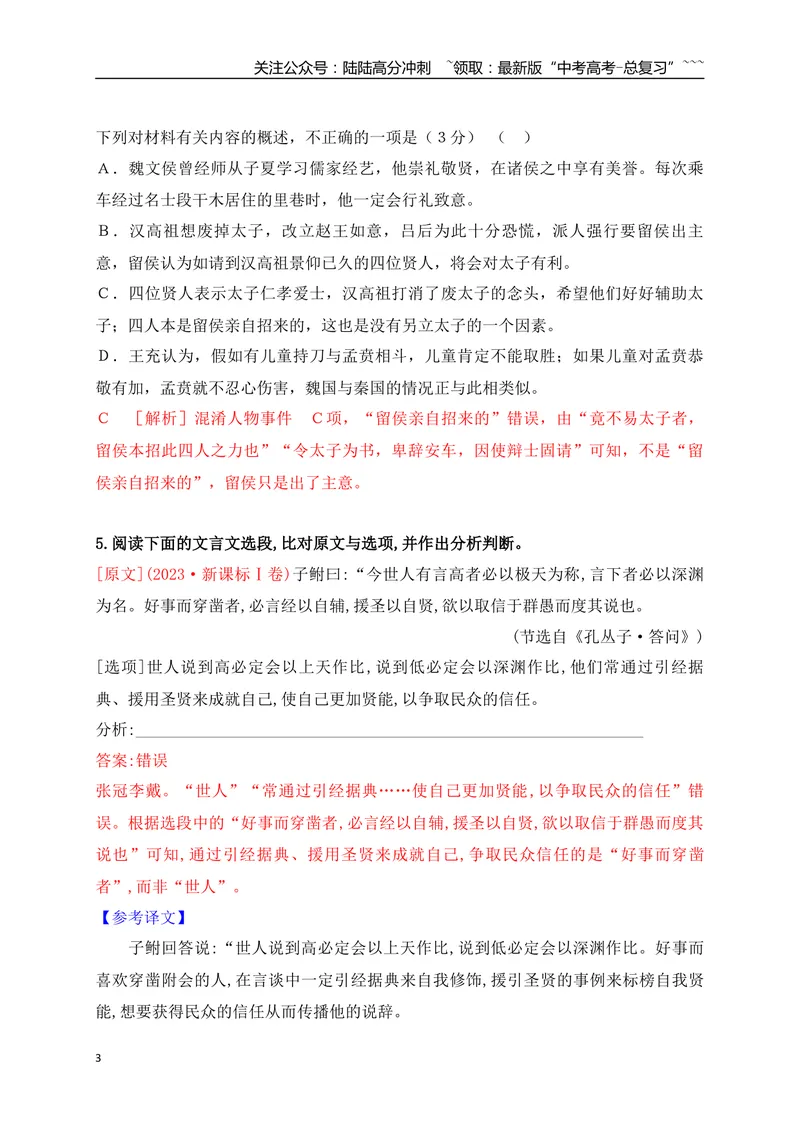 关注公众号：陆陆高分冲刺 ~领取：最新版“中考高考-总复习”~~~

下列对材料有关内容的概述，不正确的一项是（3分）（ ）

A．魏文侯曾经师从子夏学习儒家经艺，他崇礼敬贤，在诸侯之中享有美誉。每次乘车经过名士段干木居住的里巷时，他一定会行礼致意。

B．汉高祖想废掉太子，改立赵王如意，吕后为此十分恐慌，派人强行要留侯出主意，留侯认为如请到汉高祖景仰已久的四位贤人，将会对太子有利。

C．四位贤人表示太子仁孝爱士，汉高祖打消了废太子的念头，希望他们好好辅助太子；四人本是留侯亲自招来的，这也是没有另立太子的一个因素。

D．王充认为，假如有儿童持刀与孟贲相斗，儿童肯定不能取胜；如果儿童对孟贲恭敬有加，孟贲就不忍心伤害，魏国与秦国的情况正与此相类似。

C ［解析］混淆人物事件 C项，“留侯亲自招来的”错误，由“竟不易太子者，留侯本招此四人之力也”“令太子为书，卑辞安车，因使辩士固请”可知，不是“留侯亲自招来的”，留侯只是出了主意。

5.阅读下面的文言文选段,比对原文与选项,并作出分析判断。

[原文](2023·新课标Ⅰ卷)子鲋曰:“今世人有言高者必以极天为称,言下者必以深渊为名。好事而穿凿者,必言经以自辅,援圣以自贤,欲以取信于群愚而度其说也。

（节选自《孔丛子·答问》）

[选项]世人说到高必定会以上天作比,说到低必定会以深渊作比,他们常通过引经据典、援用圣贤来成就自己,使自己更加贤能,以争取民众的信任。

分析:____

答案:错误

张冠李戴。“世人”“常通过引经据典……使自己更加贤能,以争取民众的信任”错误。根据选段中的“好事而穿凿者,必言经以自辅,援圣以自贤,欲以取信于群愚而度其说也”可知,通过引经据典、援用圣贤来成就自己,争取民众信任的是“好事而穿凿者”,而非“世人”。

【参考译文】

子鲋回答说:“世人说到高必定会以上天作比,说到低必定会以深渊作比。好事而喜欢穿凿附会的人,在言谈中一定引经据典来自我修饰,援引圣贤的事例来标榜自我贤能,想要获得民众的信任从而传播他的说辞。

3